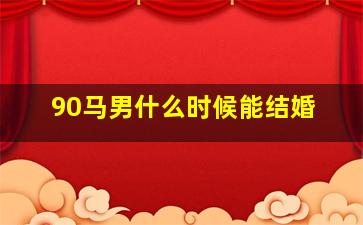 90马男什么时候能结婚